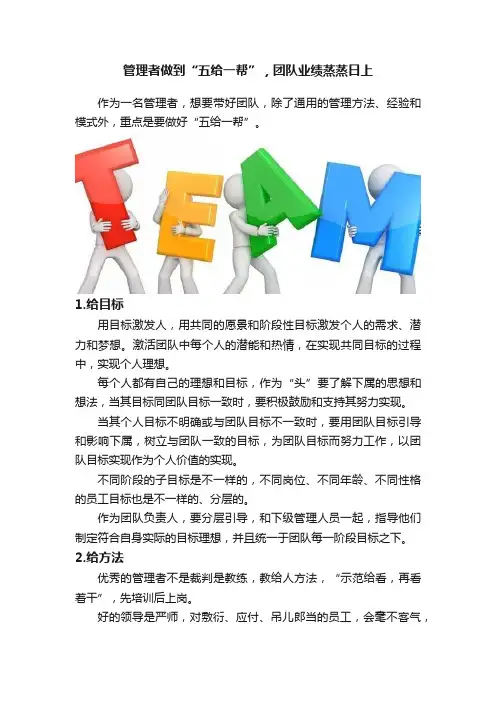 管理者做到“五给一帮”，团队业绩蒸蒸日上

作为一名管理者，想要带好团队，除了通用的管理方法、经验和模式外，重点是要做好“五给一帮”。

TEAM

1.给目标

用目标激发人，用共同的愿景和阶段性目标激发个人的需求、潜力和梦想。激活团队中每个人的潜能和热情，在实现共同目标的过程中，实现个人理想。

每个人都有自己的理想和目标，作为“头”要了解下属的思想和想法，当其目标同团队目标一致时，要积极鼓励和支持其努力实现。

当其个人目标不明确或与团队目标不一致时，要用团队目标引导和影响下属，树立与团队一致的目标，为团队目标而努力工作，以团队目标实现作为个人价值的实现。

不同阶段的子目标是不一样的，不同岗位、不同年龄、不同性格的员工目标也是不一样的、分层的。

作为团队负责人，要分层引导，和下级管理人员一起，指导他们制定符合自身实际的目标理想，并且统一于团队每一阶段目标之下。

2.给方法

优秀的管理者不是裁判是教练，教给人方法，“示范给看，再看着干”，先培训后上岗。

好的领导是严师，对敷衍、应付、吊儿郎当的员工，会毫不客气，